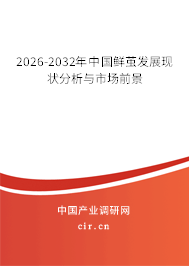 2026-2032年中国鲜茧发展现状分析与市场前景

中国产业调研网

cir.cn